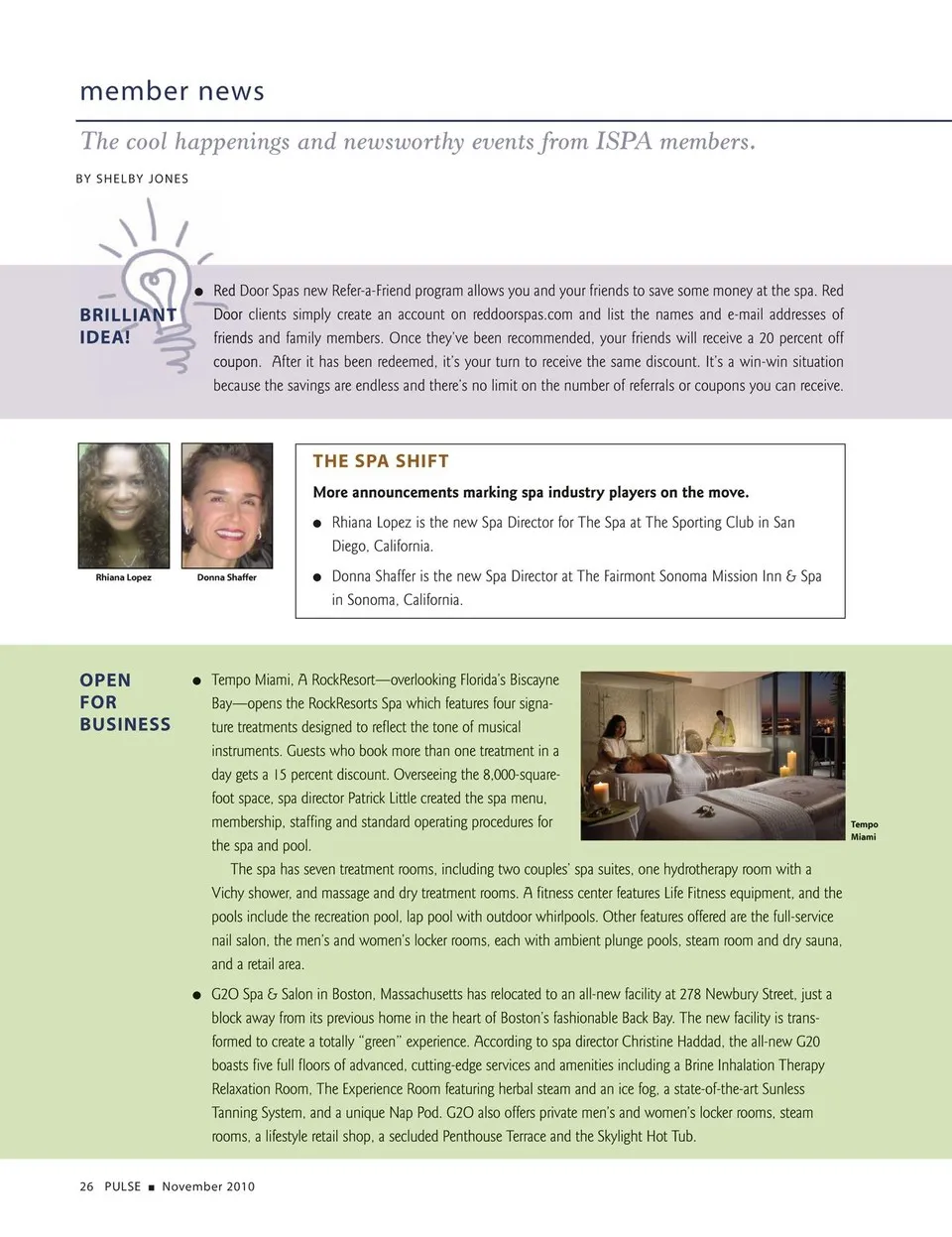 member news

The cool happenings and newsworthy events from ISPA members.

BY SHELBY JONES

BRILLIANT IDEA!

● Red Door Spas new Refer-a-Friend program allows you and your friends to save some money at the spa. Red Door clients simply create an account on reddoorspas.com and list the names and e-mail addresses of friends and family members. Once they've been recommended, your friends will receive a 20 percent off coupon. After it has been redeemed, it's your turn to receive the same discount. It's a win-win situation because the savings are endless and there's no limit on the number of referrals or coupons you can receive.

Rhiana Lopez

Donna Shaffer

THE SPA SHIFT

More announcements marking spa industry players on the move.

● Rhiana Lopez is the new Spa Director for The Spa at The Sporting Club in San Diego, California.

● Donna Shaffer is the new Spa Director at The Fairmont Sonoma Mission Inn & Spa in Sonoma, California.

OPEN FOR BUSINESS

● Tempo Miami, A RockResort—overlooking Florida's Biscayne Bay—opens the RockResorts Spa which features four signature treatments designed to reflect the tone of musical instruments. Guests who book more than one treatment in a day gets a 15 percent discount. Overseeing the 8,000-square-foot space, spa director Patrick Little created the spa menu, membership, staffing and standard operating procedures for the spa and pool.

Tempo Miami

The spa has seven treatment rooms, including two couples' spa suites, one hydrotherapy room with a Vichy shower, and massage and dry treatment rooms. A fitness center features Life Fitness equipment, and the pools include the recreation pool, lap pool with outdoor whirlpools. Other features offered are the full-service nail salon, the men's and women's locker rooms, each with ambient plunge pools, steam room and dry sauna, and a retail area.

● G2O Spa & Salon in Boston, Massachusetts has relocated to an all-new facility at 278 Newbury Street, just a block away from its previous home in the heart of Boston's fashionable Back Bay. The new facility is transformed to create a totally "green" experience. According to spa director Christine Haddad, the all-new G20 boasts five full floors of advanced, cutting-edge services and amenities including a Brine Inhalation Therapy Relaxation Room, The Experience Room featuring herbal steam and an ice fog, a state-of-the-art Sunless Tanning System, and a unique Nap Pod. G2O also offers private men's and women's locker rooms, steam rooms, a lifestyle retail shop, a secluded Penthouse Terrace and the Skylight Hot Tub.

26 PULSE ■ November 2010